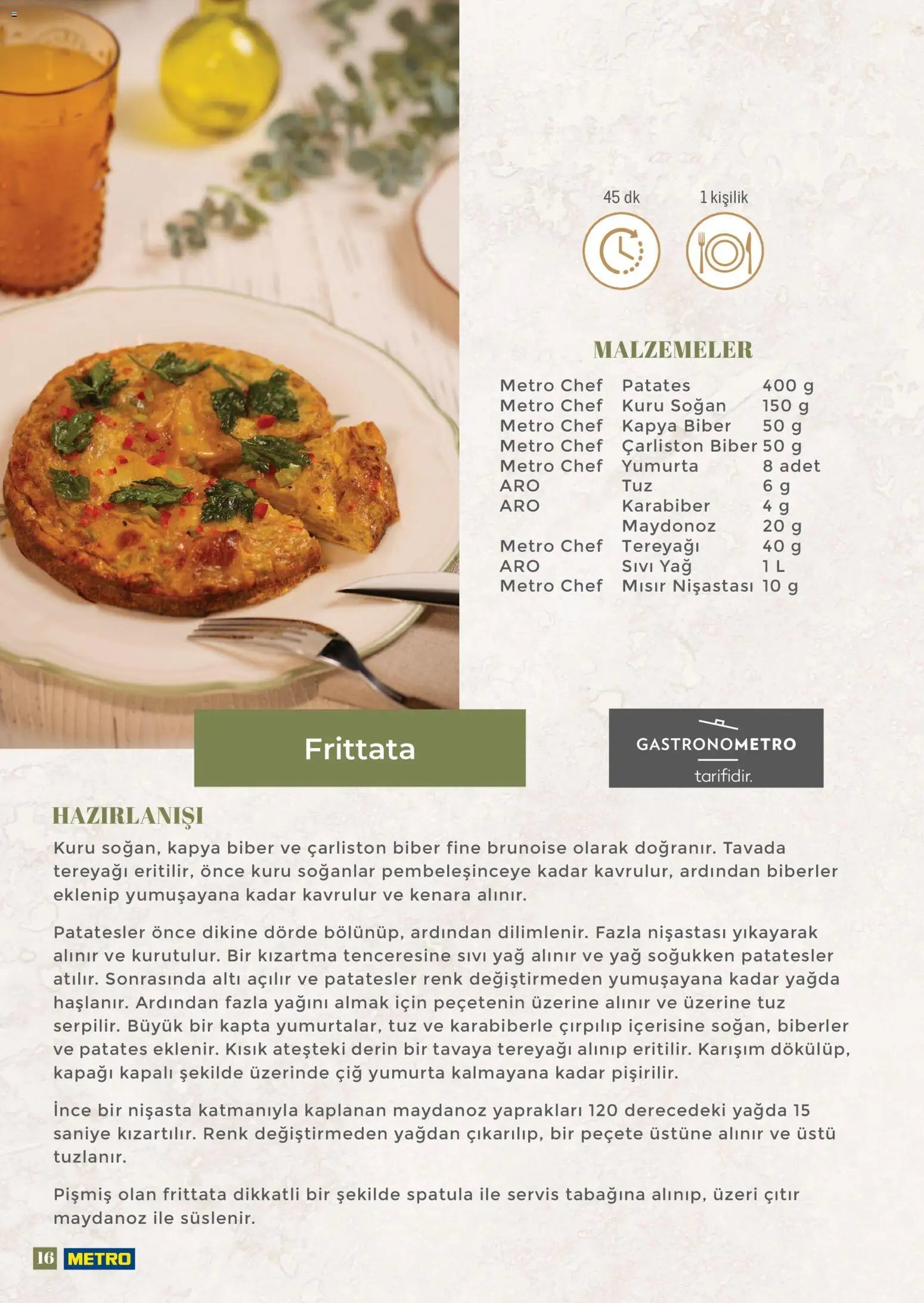 45 dk

1 kişilik

MALZEMELER

| | | |
|---|---|---|
| Metro Chef | Patates | 400 g |
| Metro Chef | Kuru Soğan | 150 g |
| Metro Chef | Kapya Biber | 50 g |
| Metro Chef | Çarliston Biber | 50 g |
| Metro Chef | Yumurta | 8 adet |
| ARO | Tuz | 6 g |
| ARO | Karabiber | 4 g |
| | Maydonoz | 20 g |
| Metro Chef | Tereyağı | 40 g |
| ARO | Sıvı Yağ | 1 L |
| Metro Chef | Mısır Nişastası | 10 g |

Frittata

GASTRONOMETRO tarifidir.

HAZIRLANIŞI

Kuru soğan, kapya biber ve çarliston biber fine brunoise olarak doğranır. Tavada tereyağı eritilir, önce kuru soğanlar pembeleşinceye kadar kavrulur, ardından biberler eklenip yumuşayana kadar kavrulur ve kenara alınır.

Patatesler önce dikine dörde bölünüp, ardından dilimlenir. Fazla nişastası yıkayarak alınır ve kurutulur. Bir kızartma tenceresine sıvı yağ alınır ve yağ soğukken patatesler atılır. Sonrasında altı açılır ve patatesler renk değiştirmeden yumuşayana kadar yağda haşlanır. Ardından fazla yağını almak için peçetenin üzerine alınır ve üzerine tuz serpilir. Büyük bir kapta yumurtalar, tuz ve karabiberle çırpılıp içerisine soğan, biberler ve patates eklenir. Kısık ateşteki derin bir tavaya tereyağı alınıp eritilir. Karışım dökülüp, kapağı kapalı şekilde üzerinde çiğ yumurta kalmayana kadar pişirilir.

İnce bir nişasta katmanıyla kaplanan maydanoz yaprakları 120 derecedeki yağda 15 saniye kızartılır. Renk değiştirmeden yağdan çıkarılıp, bir peçete üstüne alınır ve üstü tuzlanır.

Pişmiş olan frittata dikkatli bir şekilde spatula ile servis tabağına alınıp, üzeri çıtır maydanoz ile süslenir.

16 METRO